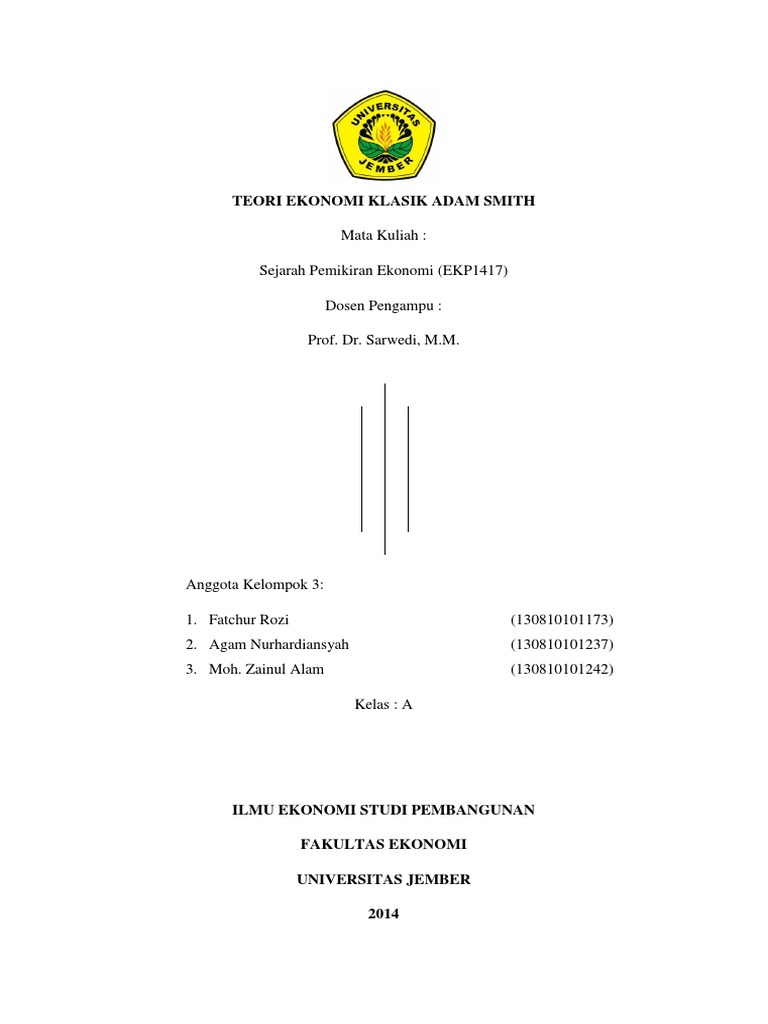 UNIVERSITAS JEMBER

TEORI EKONOMI KLASIK ADAM SMITH

Mata Kuliah :

Sejarah Pemikiran Ekonomi (EKP1417)

Dosen Pengampu :

Prof. Dr. Sarwedi, M.M.

Anggota Kelompok 3:

1. Fatchur Rozi (130810101173)
2. Agam Nurhardiansyah (130810101237)
3. Moh. Zainul Alam (130810101242)

Kelas : A

ILMU EKONOMI STUDI PEMBANGUNAN

FAKULTAS EKONOMI

UNIVERSITAS JEMBER

2014